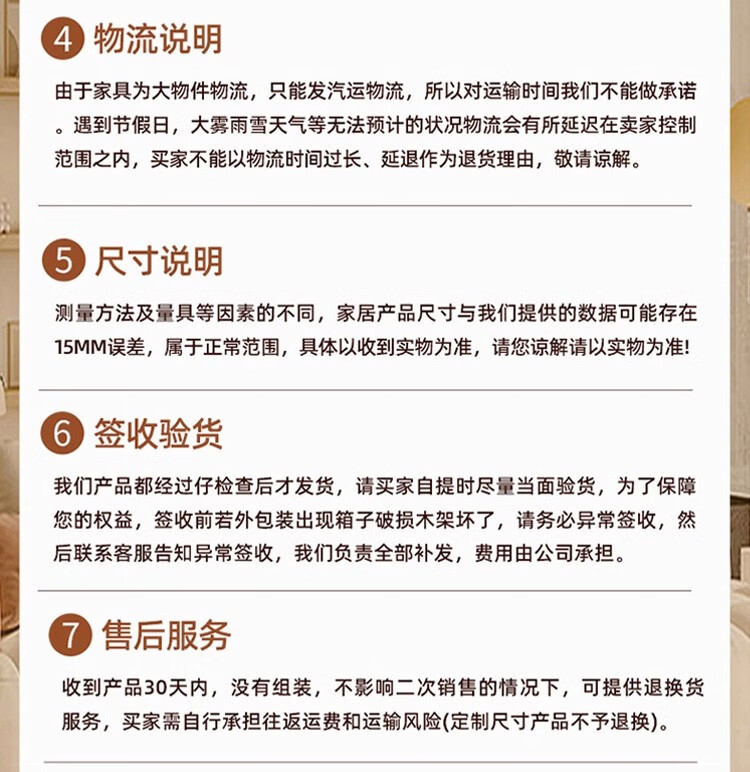 4 物流说明

由于家具为大物件物流，只能发汽运物流，所以对运输时间我们不能做承诺。遇到节假日，大雾雨雪天气等无法预计的状况物流会有所延迟在卖家控制范围之内，买家不能以物流时间过长、延退作为退货理由，敬请谅解。

5 尺寸说明

测量方法及量具等因素的不同，家居产品尺寸与我们提供的数据可能存在15MM误差，属于正常范围，具体以收到实物为准，请您谅解请以实物为准!

6 签收验货

我们产品都经过仔检查后才发货，请买家自提时尽量当面验货，为了保障您的权益，签收前若外包装出现箱子破损木架坏了，请务必异常签收，然后联系客服告知异常签收，我们负责全部补发，费用由公司承担。

7 售后服务

收到产品30天内，没有组装，不影响二次销售的情况下，可提供退换货服务，买家需自行承担往返运费和运输风险(定制尺寸产品不予退换)。